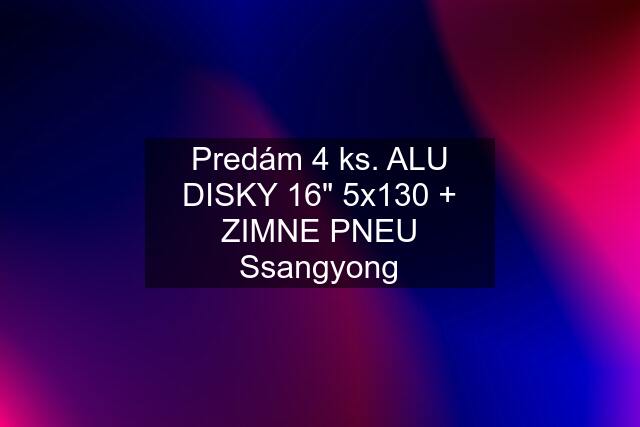 Predám 4 ks. ALU DISKY 16" 5x130 + ZIMNE PNEU Ssangyong